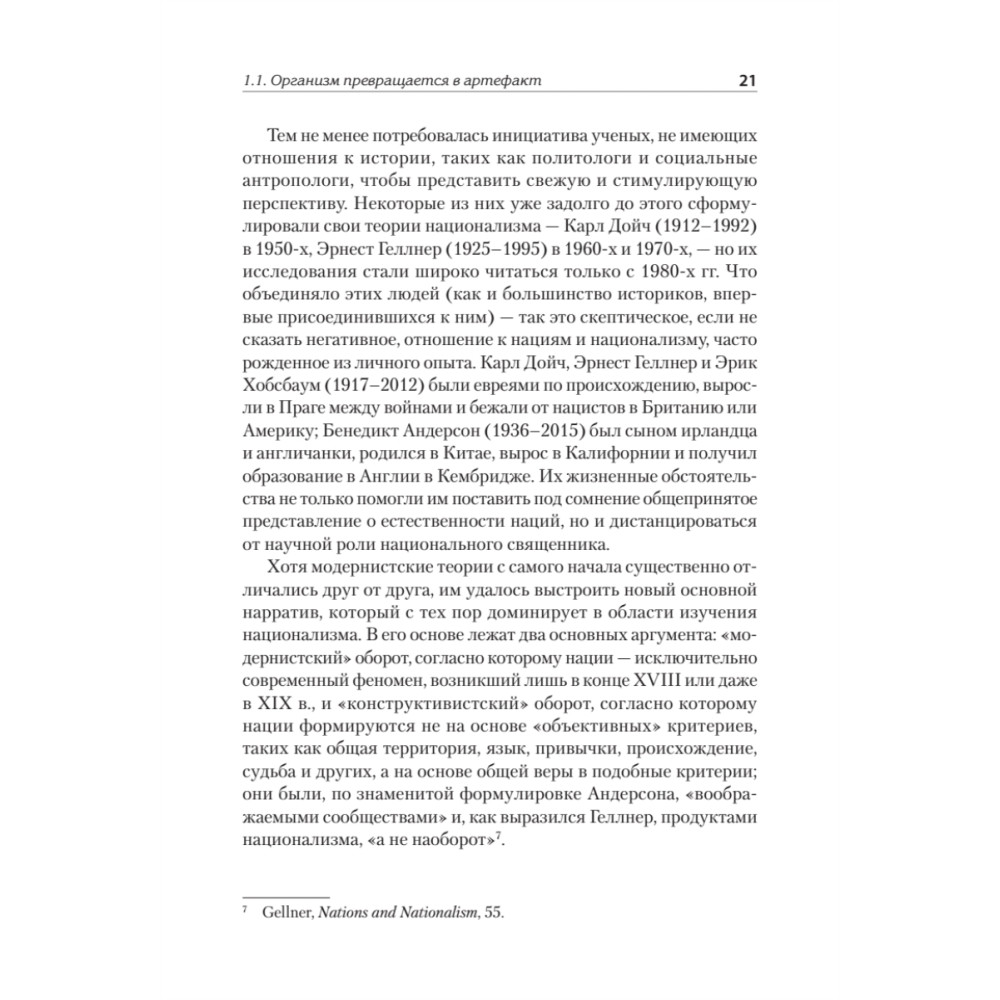 1.1. Организм превращается в артефакт 21

Тем не менее потребовалась инициатива ученых, не имеющих отношения к истории, таких как политологи и социальные антропологи, чтобы представить свежую и стимулирующую перспективу. Некоторые из них уже задолго до этого сформулировали свои теории национализма — Карл Дойч (1912–1992) в 1950-х, Эрнест Геллнер (1925–1995) в 1960-х и 1970-х, — но их исследования стали широко читаться только с 1980-х гг. Что объединяло этих людей (как и большинство историков, впервые присоединившихся к ним) — так это скептическое, если не сказать негативное, отношение к нациям и национализму, часто рожденное из личного опыта. Карл Дойч, Эрнест Геллнер и Эрик Хобсбаум (1917–2012) были евреями по происхождению, выросли в Праге между войнами и бежали от нацистов в Британию или Америку; Бенедикт Андерсон (1936–2015) был сыном ирландца и англичанки, родился в Китае, вырос в Калифорнии и получил образование в Англии в Кембридже. Их жизненные обстоятельства не только помогли им поставить под сомнение общепринятое представление о естественности наций, но и дистанцироваться от научной роли национального священника.

Хотя модернистские теории с самого начала существенно отличались друг от друга, им удалось выстроить новый основной нарратив, который с тех пор доминирует в области изучения национализма. В его основе лежат два основных аргумента: «модернистский» оборот, согласно которому нации — исключительно современный феномен, возникший лишь в конце XVIII или даже в XIX в., и «конструктивистский» оборот, согласно которому нации формируются не на основе «объективных» критериев, таких как общая территория, язык, привычки, происхождение, судьба и других, а на основе общей веры в подобные критерии; они были, по знаменитой формулировке Андерсона, «воображаемыми сообществами» и, как выразился Геллнер, продуктами национализма, «а не наоборот»$^7$.

$^7$ Gellner, Nations and Nationalism, 55.